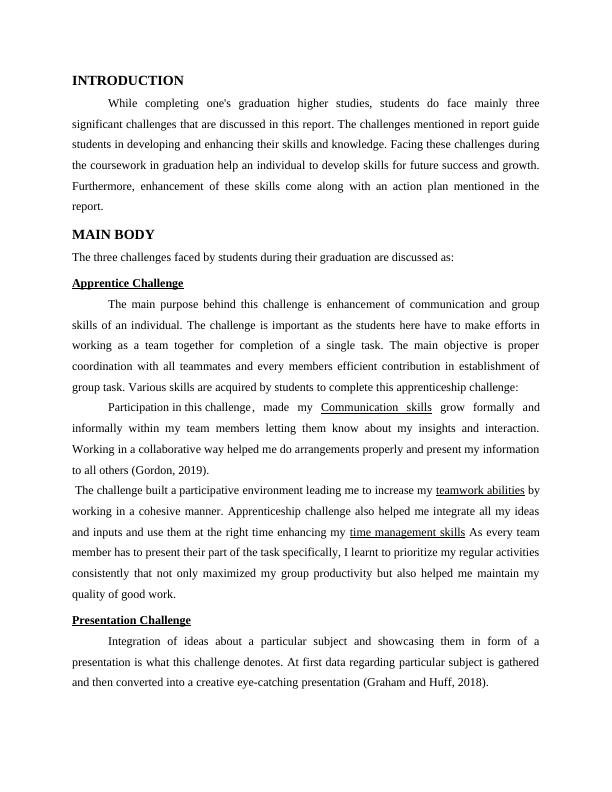 INTRODUCTION

While completing one's graduation higher studies, students do face mainly three significant challenges that are discussed in this report. The challenges mentioned in report guide students in developing and enhancing their skills and knowledge. Facing these challenges during the coursework in graduation help an individual to develop skills for future success and growth. Furthermore, enhancement of these skills come along with an action plan mentioned in the report.

MAIN BODY

The three challenges faced by students during their graduation are discussed as:

Apprentice Challenge

The main purpose behind this challenge is enhancement of communication and group skills of an individual. The challenge is important as the students here have to make efforts in working as a team together for completion of a single task. The main objective is proper coordination with all teammates and every members efficient contribution in establishment of group task. Various skills are acquired by students to complete this apprenticeship challenge:

Participation in this challenge, made my Communication skills grow formally and informally within my team members letting them know about my insights and interaction. Working in a collaborative way helped me do arrangements properly and present my information to all others (Gordon, 2019).

The challenge built a participative environment leading me to increase my teamwork abilities by working in a cohesive manner. Apprenticeship challenge also helped me integrate all my ideas and inputs and use them at the right time enhancing my time management skills As every team member has to present their part of the task specifically, I learnt to prioritize my regular activities consistently that not only maximized my group productivity but also helped me maintain my quality of good work.

Presentation Challenge

Integration of ideas about a particular subject and showcasing them in form of a presentation is what this challenge denotes. At first data regarding particular subject is gathered and then converted into a creative eye-catching presentation (Graham and Huff, 2018).